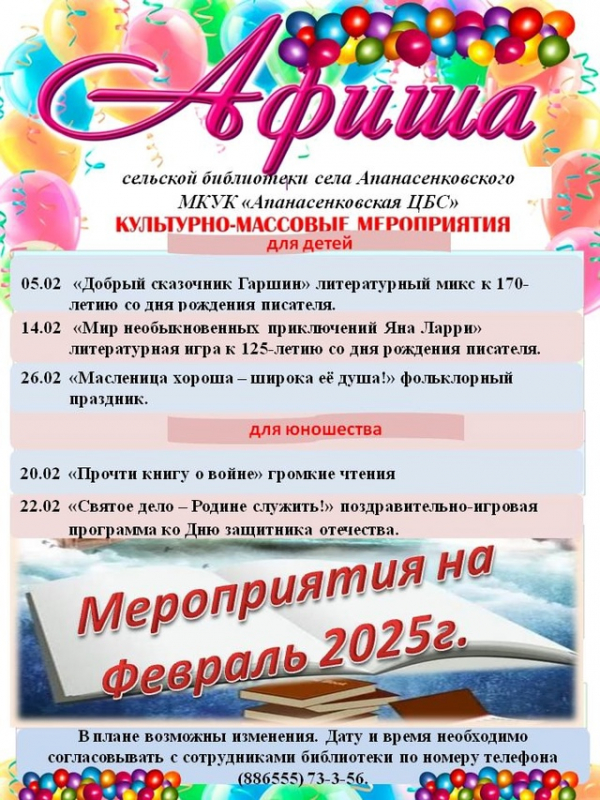 Афиша

сельской библиотеки села Апанасенковского
МКУК «Апанасенковская ЦБС»
КУЛЬТУРНО-МАССОВЫЕ МЕРОПРИЯТИЯ

для детей

05.02 «Добрый сказочник Гаршин» литературный микс к 170-летию со дня рождения писателя.

14.02 «Мир необыкновенных приключений Яна Ларри» литературная игра к 125-летию со дня рождения писателя.

26.02 «Масленица хороша – широка её душа!» фольклорный праздник.

для юношества

20.02 «Прочти книгу о войне» громкие чтения

22.02 «Святое дело – Родине служить!» поздравительно-игровая программа ко Дню защитника отечества.

Мероприятия на Февраль 2025г.

В плане возможны изменения. Дату и время необходимо согласовывать с сотрудниками библиотеки по номеру телефона (886555) 73-3-56.